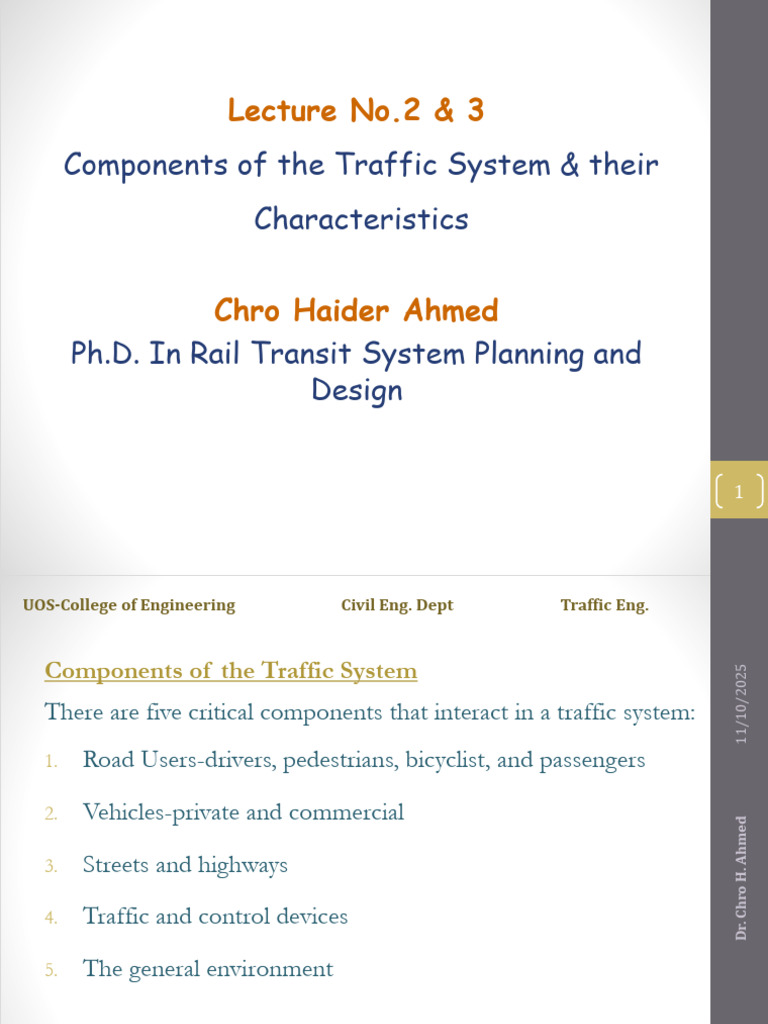 Lecture No.2 & 3

Components of the Traffic System & their Characteristics

Chro Haider Ahmed

Ph.D. In Rail Transit System Planning and Design

1

UOS-College of Engineering Civil Eng. Dept Traffic Eng.

Components of the Traffic System

There are five critical components that interact in a traffic system:

1. Road Users-drivers, pedestrians, bicyclist, and passengers
2. Vehicles-private and commercial
3. Streets and highways
4. Traffic and control devices
5. The general environment

11/10/2025

Dr. Chro H. Ahmed